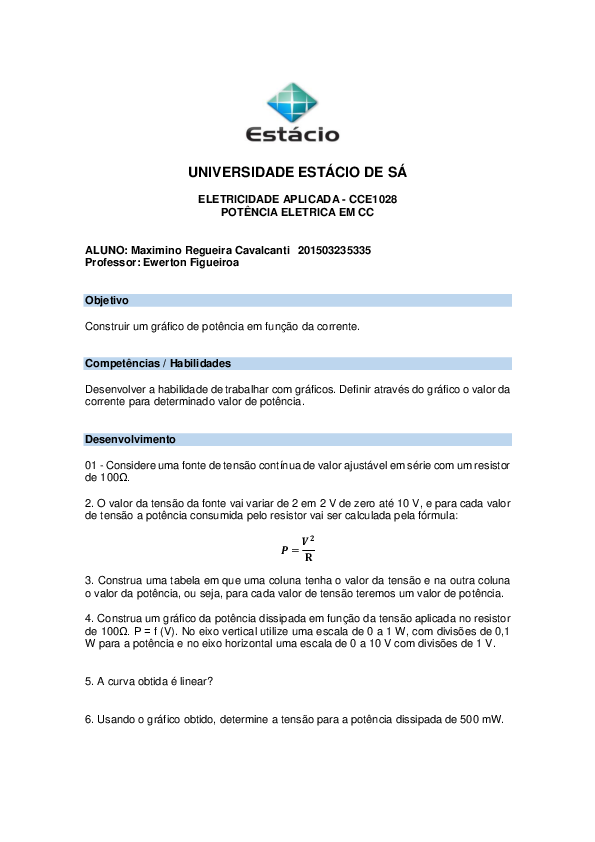 Estácio

UNIVERSIDADE ESTÁCIO DE SÁ

ELETRICIDADE APLICADA - CCE1028
POTÊNCIA ELETRICA EM CC

ALUNO: Maximino Regueira Cavalcanti 201503235335
Professor: Ewerton Figueiroa

Objetivo

Construir um gráfico de potência em função da corrente.

Competências / Habilidades

Desenvolver a habilidade de trabalhar com gráficos. Definir através do gráfico o valor da corrente para determinado valor de potência.

Desenvolvimento

01 - Considere uma fonte de tensão contínua de valor ajustável em série com um resistor de 100Ω.

2. O valor da tensão da fonte vai variar de 2 em 2 V de zero até 10 V, e para cada valor de tensão a potência consumida pelo resistor vai ser calculada pela fórmula:

$P = \frac{V^2}{R}$

3. Construa uma tabela em que uma coluna tenha o valor da tensão e na outra coluna o valor da potência, ou seja, para cada valor de tensão teremos um valor de potência.

4. Construa um gráfico da potência dissipada em função da tensão aplicada no resistor de 100Ω. P = f (V). No eixo vertical utilize uma escala de 0 a 1 W, com divisões de 0,1 W para a potência e no eixo horizontal uma escala de 0 a 10 V com divisões de 1 V.

5. A curva obtida é linear?

6. Usando o gráfico obtido, determine a tensão para a potência dissipada de 500 mW.